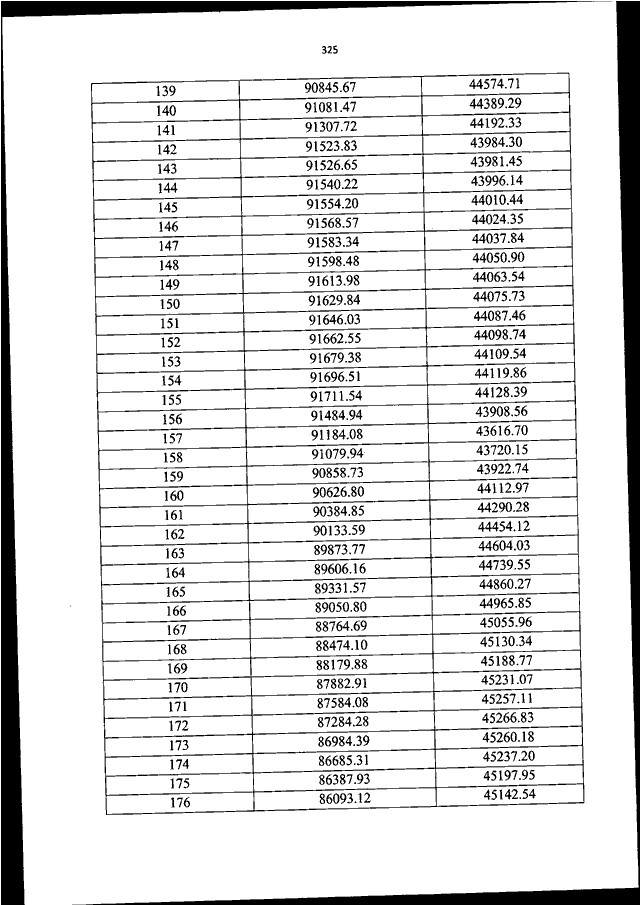 325

| 139 | 90845.67 | 44574.71 |
|---|---|---|
| 140 | 91081.47 | 44389.29 |
| 141 | 91307.72 | 44192.33 |
| 142 | 91523.83 | 43984.30 |
| 143 | 91526.65 | 43981.45 |
| 144 | 91540.22 | 43996.14 |
| 145 | 91554.20 | 44010.44 |
| 146 | 91568.57 | 44024.35 |
| 147 | 91583.34 | 44037.84 |
| 148 | 91598.48 | 44050.90 |
| 149 | 91613.98 | 44063.54 |
| 150 | 91629.84 | 44075.73 |
| 151 | 91646.03 | 44087.46 |
| 152 | 91662.55 | 44098.74 |
| 153 | 91679.38 | 44109.54 |
| 154 | 91696.51 | 44119.86 |
| 155 | 91711.54 | 44128.39 |
| 156 | 91484.94 | 43908.56 |
| 157 | 91184.08 | 43616.70 |
| 158 | 91079.94 | 43720.15 |
| 159 | 90858.73 | 43922.74 |
| 160 | 90626.80 | 44112.97 |
| 161 | 90384.85 | 44290.28 |
| 162 | 90133.59 | 44454.12 |
| 163 | 89873.77 | 44604.03 |
| 164 | 89606.16 | 44739.55 |
| 165 | 89331.57 | 44860.27 |
| 166 | 89050.80 | 44965.85 |
| 167 | 88764.69 | 45055.96 |
| 168 | 88474.10 | 45130.34 |
| 169 | 88179.88 | 45188.77 |
| 170 | 87882.91 | 45231.07 |
| 171 | 87584.08 | 45257.11 |
| 172 | 87284.28 | 45266.83 |
| 173 | 86984.39 | 45260.18 |
| 174 | 86685.31 | 45237.20 |
| 175 | 86387.93 | 45197.95 |
| 176 | 86093.12 | 45142.54 |